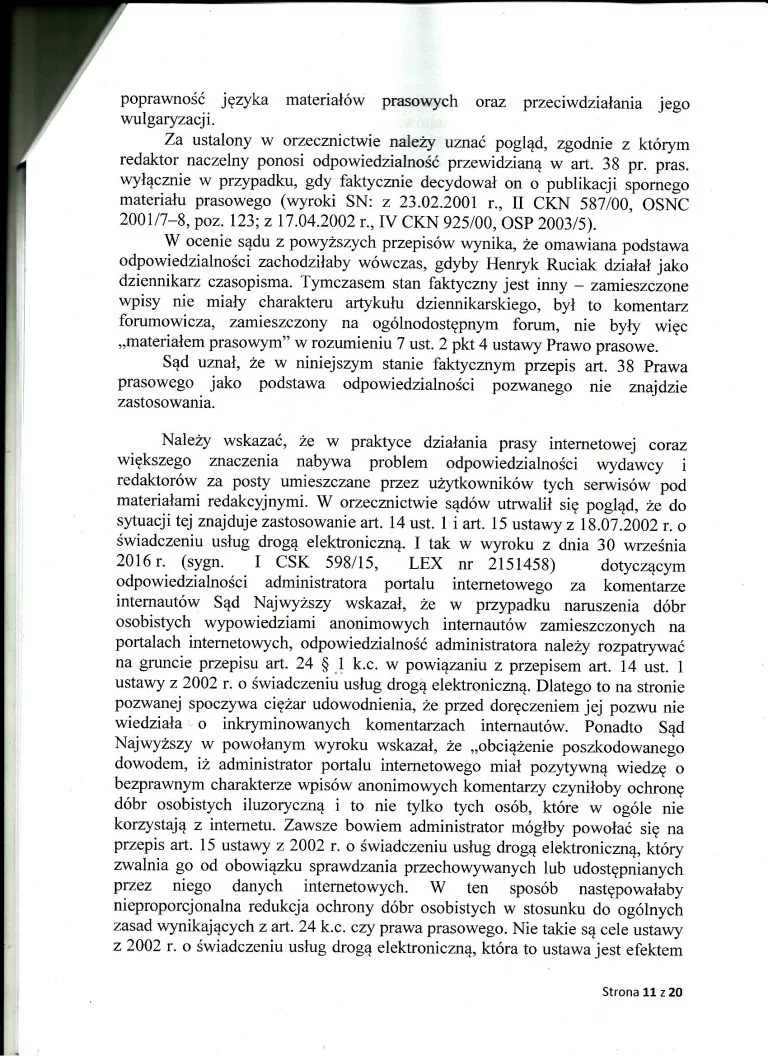 poprawność języka materiałów prasowych oraz przeciwdziałania jego wulgaryzacji.

Za ustalony w orzecznictwie należy uznać pogląd, zgodnie z którym redaktor naczelny ponosi odpowiedzialność przewidzianą w art. 38 pr. pras. wyłącznie w przypadku, gdy faktycznie decydował on o publikacji spornego materiału prasowego (wyroki SN: z 23.02.2001 r., II CKN 587/00, OSNC 2001/7–8, poz. 123; z 17.04.2002 r., IV CKN 925/00, OSP 2003/5).

W ocenie sądu z powyższych przepisów wynika, że omawiana podstawa odpowiedzialności zachodziłaby wówczas, gdyby Henryk Ruciak działał jako dziennikarz czasopisma. Tymczasem stan faktyczny jest inny – zamieszczone wpisy nie miały charakteru artykułu dziennikarskiego, był to komentarz forumowicza, zamieszczony na ogólnodostępnym forum, nie były więc „materiałem prasowym" w rozumieniu 7 ust. 2 pkt 4 ustawy Prawo prasowe.

Sąd uznał, że w niniejszym stanie faktycznym przepis art. 38 Prawa prasowego jako podstawa odpowiedzialności pozwanego nie znajdzie zastosowania.

Należy wskazać, że w praktyce działania prasy internetowej coraz większego znaczenia nabywa problem odpowiedzialności wydawcy i redaktorów za posty umieszczane przez użytkowników tych serwisów pod materiałami redakcyjnymi. W orzecznictwie sądów utrwalił się pogląd, że do sytuacji tej znajduje zastosowanie art. 14 ust. 1 i art. 15 ustawy z 18.07.2002 r. o świadczeniu usług drogą elektroniczną. I tak w wyroku z dnia 30 września 2016 r. (sygn. I CSK 598/15, LEX nr 2151458) dotyczącym odpowiedzialności administratora portalu internetowego za komentarze internautów Sąd Najwyższy wskazał, że w przypadku naruszenia dóbr osobistych wypowiedziami anonimowych internautów zamieszczonych na portalach internetowych, odpowiedzialność administratora należy rozpatrywać na gruncie przepisu art. 24 § 1 k.c. w powiązaniu z przepisem art. 14 ust. 1 ustawy z 2002 r. o świadczeniu usług drogą elektroniczną. Dlatego to na stronie pozwanej spoczywa ciężar udowodnienia, że przed doręczeniem jej pozwu nie wiedziała o inkryminowanych komentarzach internautów. Ponadto Sąd Najwyższy w powołanym wyroku wskazał, że „obciążenie poszkodowanego dowodem, iż administrator portalu internetowego miał pozytywną wiedzę o bezprawnym charakterze wpisów anonimowych komentarzy czyniłoby ochronę dóbr osobistych iluzoryczną i to nie tylko tych osób, które w ogóle nie korzystają z internetu. Zawsze bowiem administrator mógłby powołać się na przepis art. 15 ustawy z 2002 r. o świadczeniu usług drogą elektroniczną, który zwalnia go od obowiązku sprawdzania przechowywanych lub udostępnianych przez niego danych internetowych. W ten sposób następowałaby nieproporcjonalna redukcja ochrony dóbr osobistych w stosunku do ogólnych zasad wynikających z art. 24 k.c. czy prawa prasowego. Nie takie są cele ustawy z 2002 r. o świadczeniu usług drogą elektroniczną, która to ustawa jest efektem

Strona 11 z 20